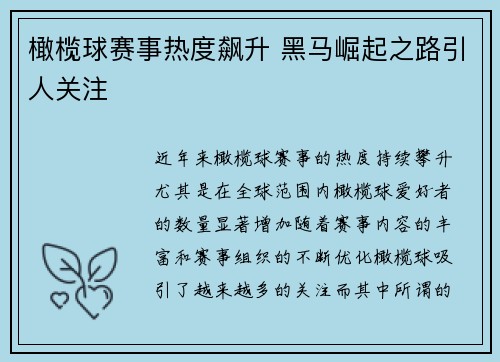 橄榄球赛事热度飙升 黑马崛起之路引人关注

近年来橄榄球赛事的热度持续攀升尤其是在全球范围内橄榄球爱好者的数量显著增加随着赛事内容的丰富和赛事组织的不断优化橄榄球吸引了越来越多的关注而其中所谓的